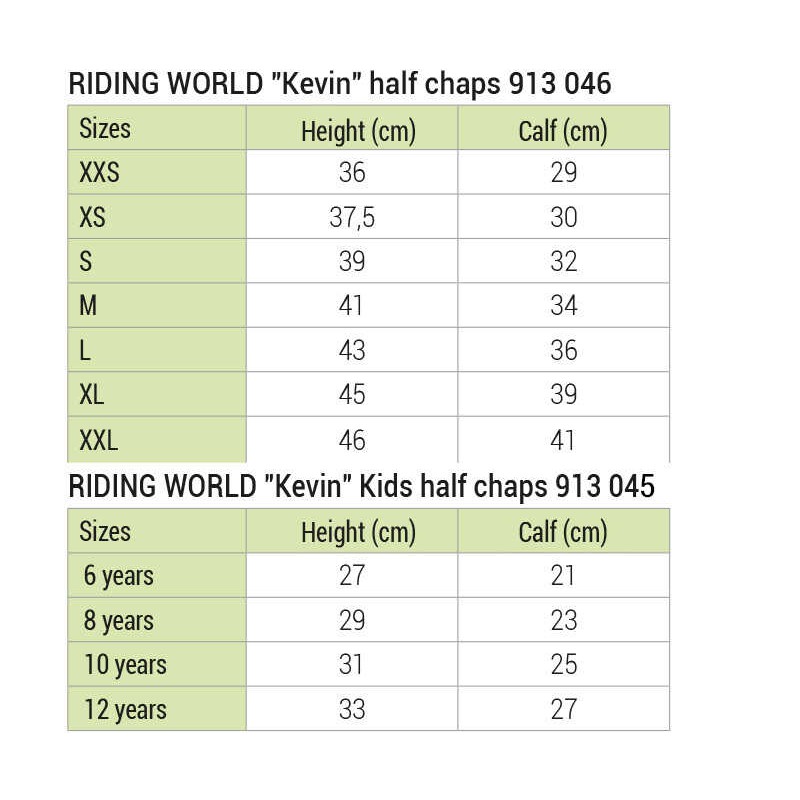 RIDING WORLD "Kevin" half chaps 913 046

| Sizes | Height (cm) | Calf (cm) |
|---|---|---|
| XXS | 36 | 29 |
| XS | 37,5 | 30 |
| S | 39 | 32 |
| M | 41 | 34 |
| L | 43 | 36 |
| XL | 45 | 39 |
| XXL | 46 | 41 |

RIDING WORLD "Kevin" Kids half chaps 913 045

| Sizes | Height (cm) | Calf (cm) |
|---|---|---|
| 6 years | 27 | 21 |
| 8 years | 29 | 23 |
| 10 years | 31 | 25 |
| 12 years | 33 | 27 |